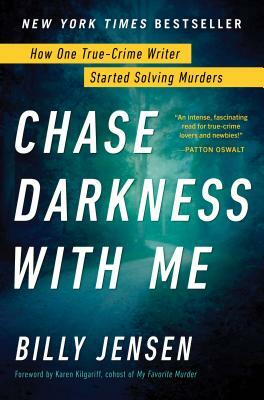 NEW YORK TIMES BESTSELLER

How One True-Crime Writer Started Solving Murders

CHASE DARKNESS WITH ME

"An intense, fascinating read for true-crime lovers and newbies!"
—PATTON OSWALT

BILLY JENSEN

Foreword by Karen Kilgariff, cohost of My Favorite Murder